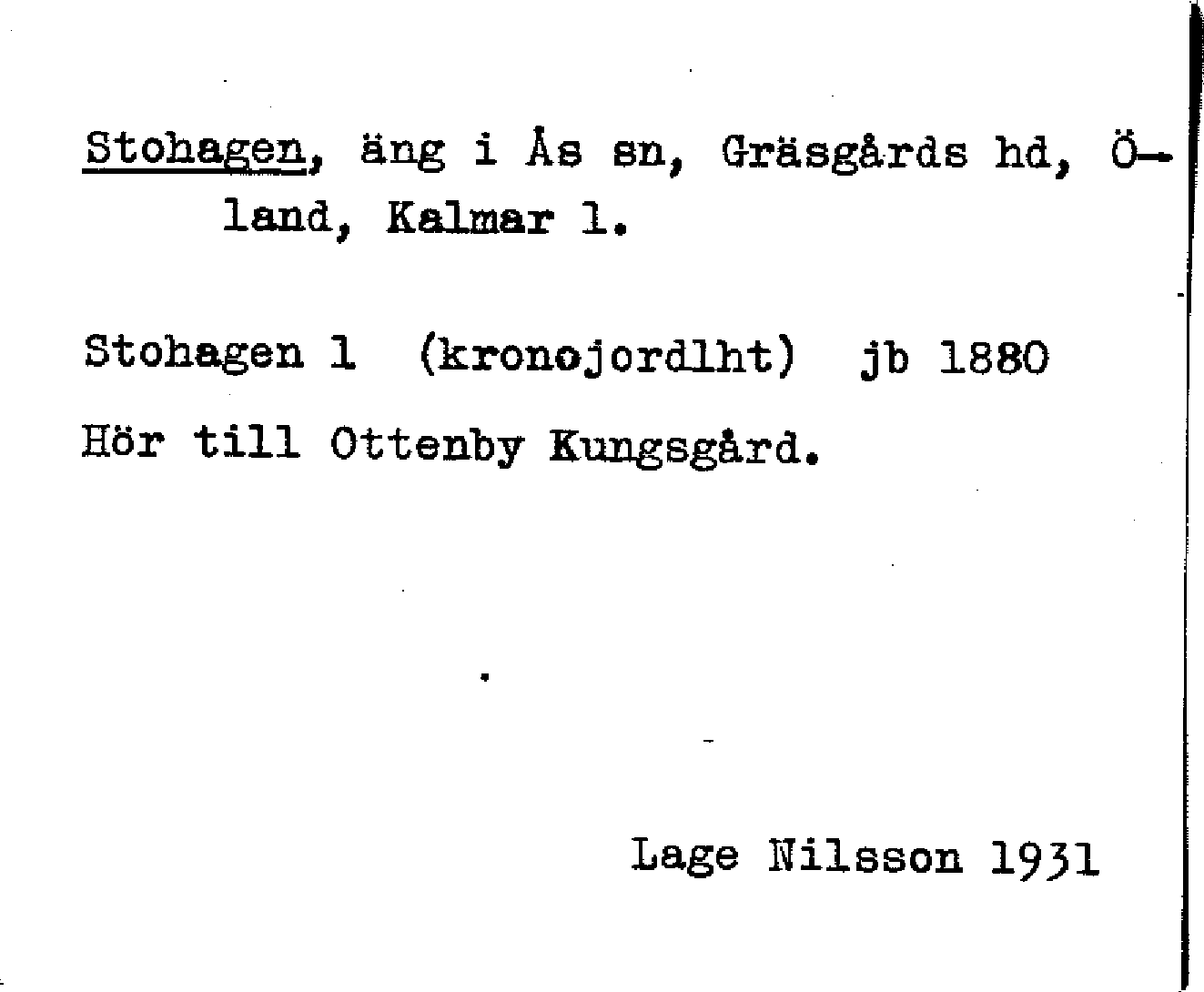 Stohagen, äng i Ås sn, Gräsgårds hd, Öland, Kalmar l.

Stohagen 1 (kronojordlht) jb 1880

Hör till Ottenby Kungsgård.

Lage Nilsson 1931